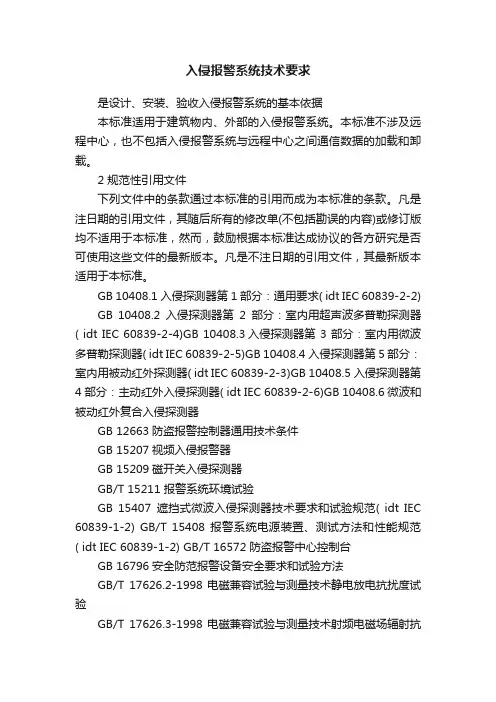 入侵报警系统技术要求

是设计、安装、验收入侵报警系统的基本依据

本标准适用于建筑物内、外部的入侵报警系统。本标准不涉及远程中心，也不包括入侵报警系统与远程中心之间通信数据的加载和卸载。

2 规范性引用文件

下列文件中的条款通过本标准的引用而成为本标准的条款。凡是注日期的引用文件，其随后所有的修改单(不包括勘误的内容)或修订版均不适用于本标准，然而，鼓励根据本标准达成协议的各方研究是否可使用这些文件的最新版本。凡是不注日期的引用文件，其最新版本适用于本标准。

GB 10408.1 入侵探测器第 1 部分：通用要求( idt IEC 60839-2-2)

GB 10408.2 入侵探测器第 2 部分：室内用超声波多普勒探测器( idt IEC 60839-2-4)GB 10408.3 入侵探测器第 3 部分：室内用微波多普勒探测器( idt IEC 60839-2-5)GB 10408.4 入侵探测器第 5 部分：室内用被动红外探测器( idt IEC 60839-2-3)GB 10408.5 入侵探测器第 4 部分：主动红外入侵探测器( idt IEC 60839-2-6)GB 10408.6 微波和被动红外复合入侵探测器

GB 12663 防盗报警控制器通用技术条件

GB 15207 视频入侵报警器

GB 15209 磁开关入侵探测器

GB/T 15211 报警系统环境试验

GB 15407 遮挡式微波入侵探测器技术要求和试验规范( idt IEC 60839-1-2) GB/T 15408 报警系统电源装置、测试方法和性能规范( idt IEC 60839-1-2) GB/T 16572 防盗报警中心控制台

GB 16796 安全防范报警设备安全要求和试验方法

GB/T 17626.2-1998 电磁兼容试验与测量技术静电放电抗扰度试验

GB/T 17626.3-1998 电磁兼容试验与测量技术射频电磁场辐射抗